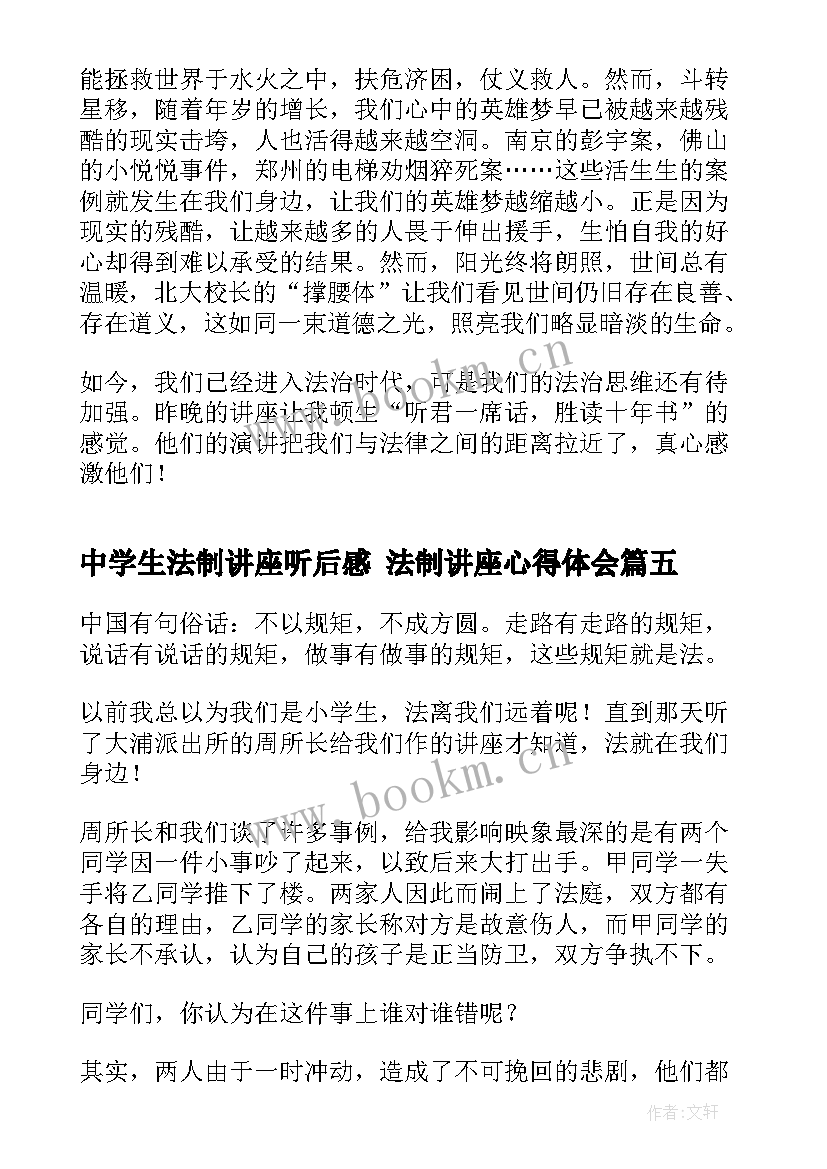 能拯救世界于水火之中，扶危济困，仗义救人。然而，斗转星移，随着年岁的增长，我们心中的英雄梦早已被越来越残酷的现实击垮，人也活得越来越空洞。南京的彭宇案，佛山的小悦悦事件，郑州的电梯劝烟猝死案……这些活生生的案例就发生在我们身边，让我们的英雄梦越缩越小。正是因为现实的残酷，让越来越多的人畏于伸出援手，生怕自我的好心却得到难以承受的结果。然而，阳光终将朗照，世间总有温暖，北大校长的“撑腰体”让我们看见世间仍旧存在良善、存在道义，这如同一束道德之光，照亮我们略显暗淡的生命。

如今，我们已经进入法治时代，可是我们的法治思维还有待加强。昨晚的讲座让我顿生“听君一席话，胜读十年书”的感觉。他们的演讲把我们与法律之间的距离拉近了，真心感激他们！

中学生法制讲座听后感 法制讲座心得体会篇五

中国有句俗话：不以规矩，不成方圆。走路有走路的规矩，说话有说话的规矩，做事有做事的规矩，这些规矩就是法。

以前我总以为我们是小学生，法离我们远着呢！直到那天听了大浦派出所的周所长给我们作的讲座才知道，法就在我们身边！

周所长和我们谈了许多事例，给我影响映象最深的是有两个同学因一件小事吵了起来，以致后来大打出手。甲同学一失手将乙同学推下了楼。两家人因此而闹上了法庭，双方都有各自的理由，乙同学的家长称对方是故意伤人，而甲同学的家长不承认，认为自己的孩子是正当防卫，双方争执不下。

同学们，你认为在这件事上谁对谁错呢？

其实，两人由于一时冲动，造成了不可挽回的悲剧，他们都

www.bookm.cn

作者：文轩